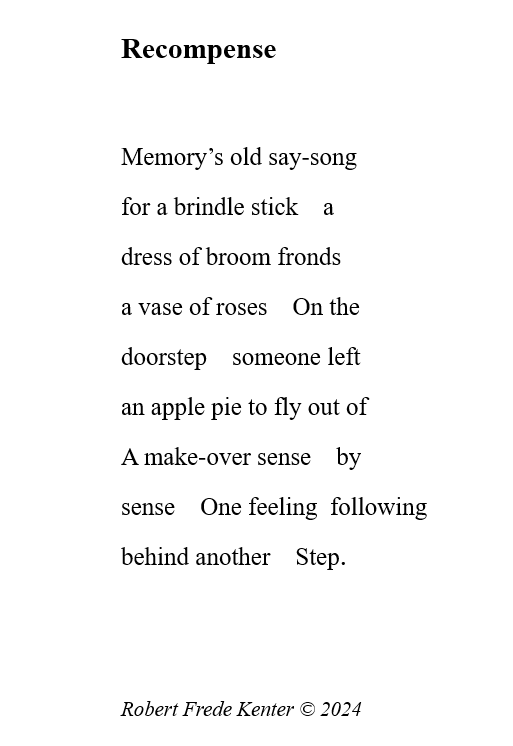 Recompense

Memory's old say-song
for a brindle stick    a
dress of broom fronds
a vase of roses    On the
doorstep    someone left
an apple pie to fly out of
A make-over sense    by
sense    One feeling  following
behind another    Step.

Robert Frede Kenter © 2024